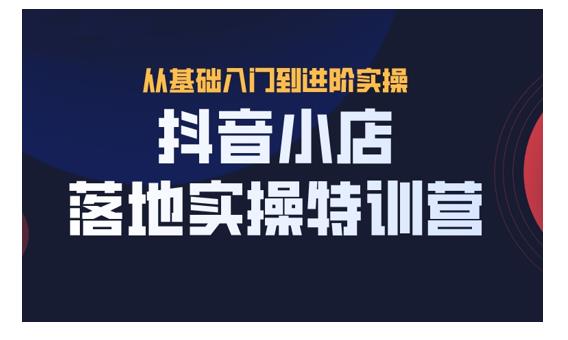 从基础入门到进阶实操

抖音小店

落地实操特训营